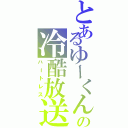 とあるゆーくんの
冷酷放送
ハートレス